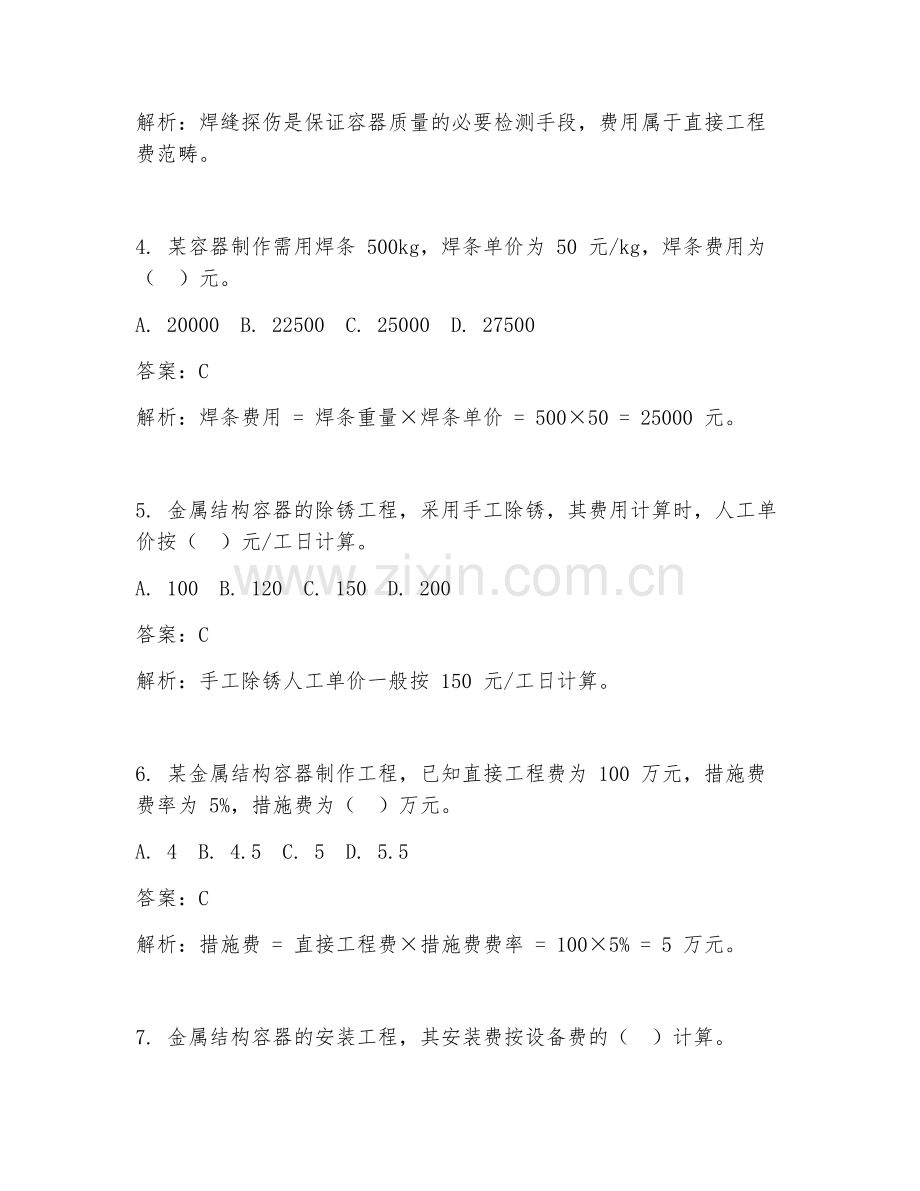 解析：焊缝探伤是保证容器质量的必要检测手段，费用属于直接工程费范畴。

4. 某容器制作需用焊条 500kg，焊条单价为 50 元/kg，焊条费用为（ ）元。

A. 20000 B. 22500 C. 25000 D. 27500

答案：C

解析：焊条费用 = 焊条重量×焊条单价 = 500×50 = 25000 元。

5. 金属结构容器的除锈工程，采用手工除锈，其费用计算时，人工单价按（ ）元/工日计算。

A. 100 B. 120 C. 150 D. 200

答案：C

解析：手工除锈人工单价一般按 150 元/工日计算。

6. 某金属结构容器制作工程，已知直接工程费为 100 万元，措施费费率为 5%，措施费为（ ）万元。

A. 4 B. 4.5 C. 5 D. 5.5

答案：C

解析：措施费 = 直接工程费×措施费费率 = 100×5% = 5 万元。

7. 金属结构容器的安装工程，其安装费按设备费的（ ）计算。

www.zixin.com.cn